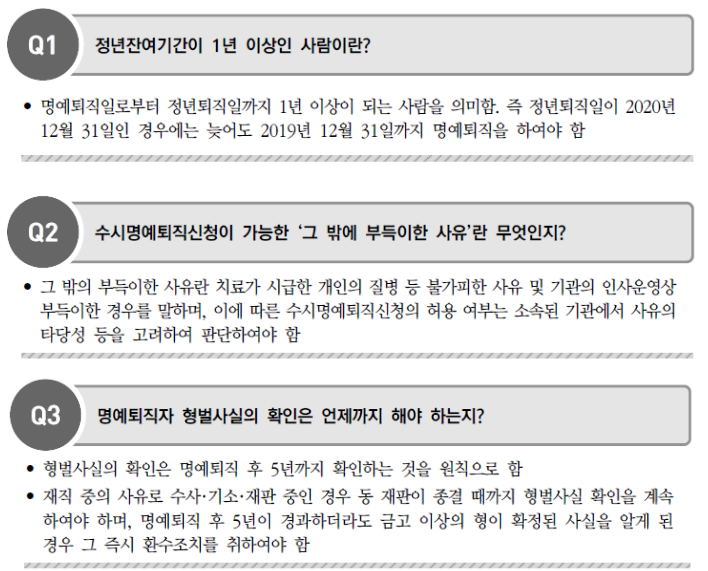 Q1

정년잔여기간이 1년 이상인 사람이란?

• 명예퇴직일로부터 정년퇴직일까지 1년 이상이 되는 사람을 의미함. 즉 정년퇴직일이 2020년 12월 31일인 경우에는 늦어도 2019년 12월 31일까지 명예퇴직을 하여야 함

Q2

수시명예퇴직신청이 가능한 '그 밖에 부득이한 사유'란 무엇인지?

• 그 밖의 부득이한 사유란 치료가 시급한 개인의 질병 등 불가피한 사유 및 기관의 인사운영상 부득이한 경우를 말하며, 이에 따른 수시명예퇴직신청의 허용 여부는 소속된 기관에서 사유의 타당성 등을 고려하여 판단하여야 함

Q3

명예퇴직자 형벌사실의 확인은 언제까지 해야 하는지?

• 형벌사실의 확인은 명예퇴직 후 5년까지 확인하는 것을 원칙으로 함
• 재직 중의 사유로 수사·기소·재판 중인 경우 동 재판이 종결 때까지 형벌사실 확인을 계속 하여야 하며, 명예퇴직 후 5년이 경과하더라도 금고 이상의 형이 확정된 사실을 알게 된 경우 그 즉시 환수조치를 취하여야 함